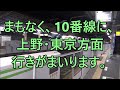 まもなく、10番線に、
上野･東京方面
行きがまいります。